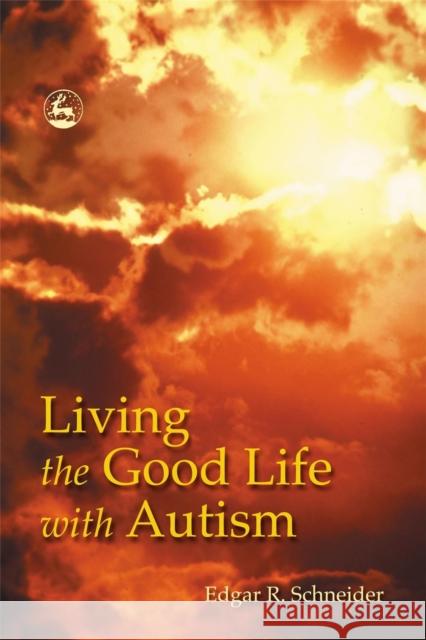 Living
the Good Life
with Autism

Edgar R. Schneider